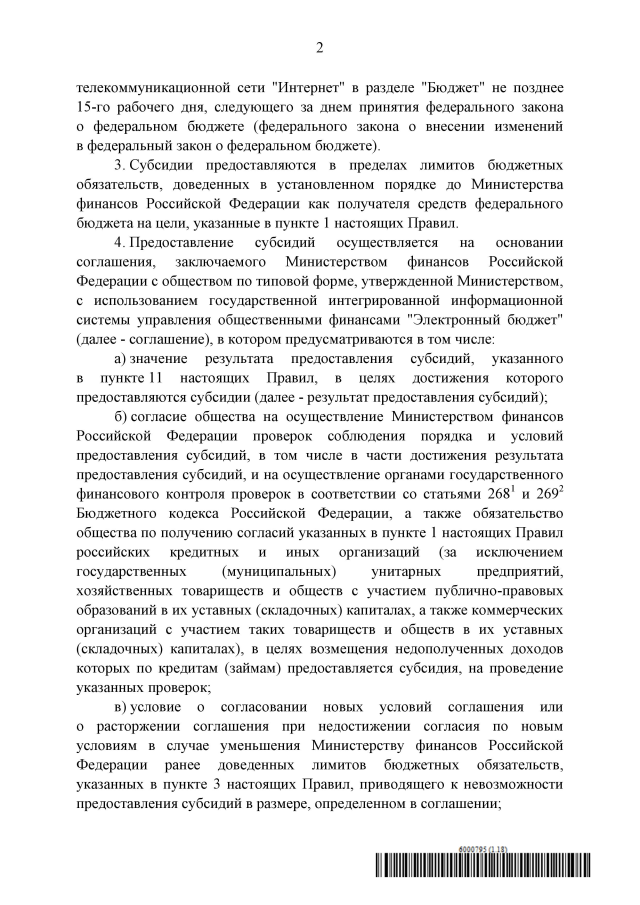 2

телекоммуникационной сети "Интернет" в разделе "Бюджет" не позднее 15-го рабочего дня, следующего за днем принятия федерального закона о федеральном бюджете (федерального закона о внесении изменений в федеральный закон о федеральном бюджете).

3. Субсидии предоставляются в пределах лимитов бюджетных обязательств, доведенных в установленном порядке до Министерства финансов Российской Федерации как получателя средств федерального бюджета на цели, указанные в пункте 1 настоящих Правил.

4. Предоставление субсидий осуществляется на основании соглашения, заключаемого Министерством финансов Российской Федерации с обществом по типовой форме, утвержденной Министерством, с использованием государственной интегрированной информационной системы управления общественными финансами "Электронный бюджет" (далее - соглашение), в котором предусматриваются в том числе:

а) значение результата предоставления субсидий, указанного в пункте 11 настоящих Правил, в целях достижения которого предоставляются субсидии (далее - результат предоставления субсидий);

б) согласие общества на осуществление Министерством финансов Российской Федерации проверок соблюдения порядка и условий предоставления субсидий, в том числе в части достижения результата предоставления субсидий, и на осуществление органами государственного финансового контроля проверок в соответствии со статьями $268^1$ и $269^2$ Бюджетного кодекса Российской Федерации, а также обязательство общества по получению согласий указанных в пункте 1 настоящих Правил российских кредитных и иных организаций (за исключением государственных (муниципальных) унитарных предприятий, хозяйственных товариществ и обществ с участием публично-правовых образований в их уставных (складочных) капиталах, а также коммерческих организаций с участием таких товариществ и обществ в их уставных (складочных) капиталах), в целях возмещения недополученных доходов которых по кредитам (займам) предоставляется субсидия, на проведение указанных проверок;

в) условие о согласовании новых условий соглашения или о расторжении соглашения при недостижении согласия по новым условиям в случае уменьшения Министерству финансов Российской Федерации ранее доведенных лимитов бюджетных обязательств, указанных в пункте 3 настоящих Правил, приводящего к невозможности предоставления субсидий в размере, определенном в соглашении;

6000795 (1.18)